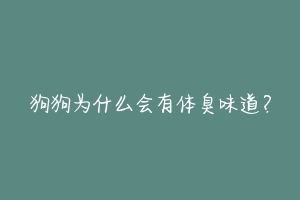 狗狗为什么会有体臭味道?